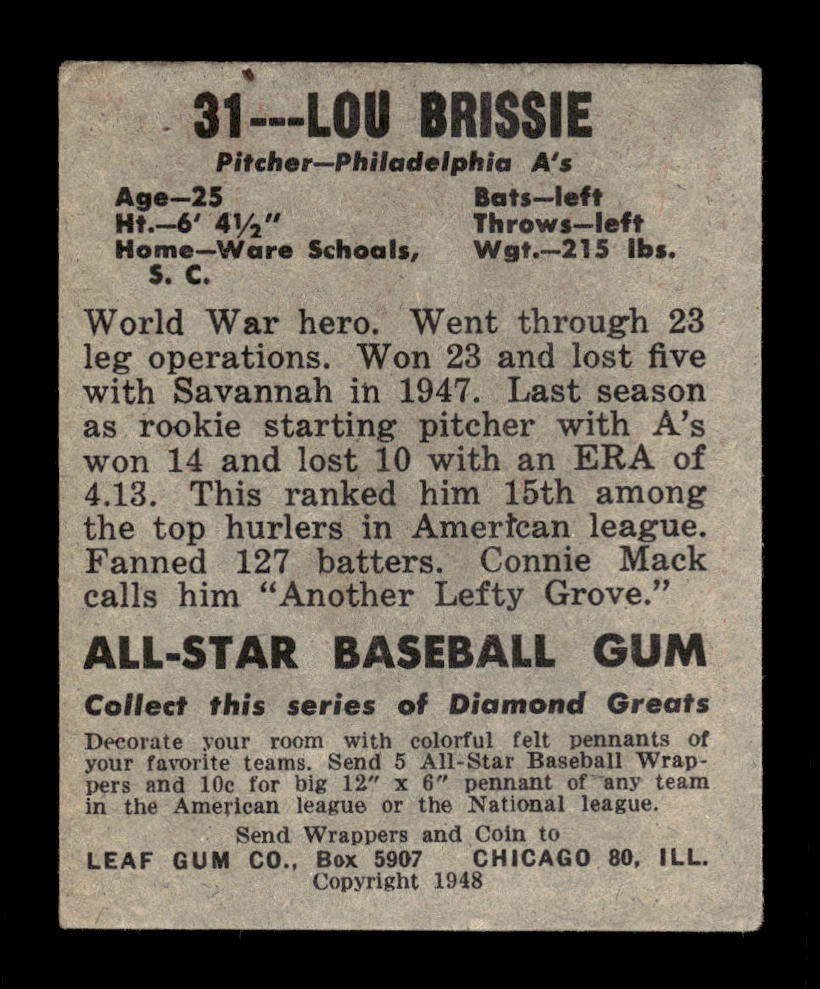 31---LOU BRISSIE
Pitcher—Philadelphia A's

Age—25
Ht.—6' 4½"
Home—Ware Schoals, S. C.

Bats—left
Throws—left
Wgt.—215 lbs.

World War hero. Went through 23 leg operations. Won 23 and lost five with Savannah in 1947. Last season as rookie starting pitcher with A's won 14 and lost 10 with an ERA of 4.13. This ranked him 15th among the top hurlers in American league. Fanned 127 batters. Connie Mack calls him "Another Lefty Grove."

ALL-STAR BASEBALL GUM
Collect this series of Diamond Greats
Decorate your room with colorful felt pennants of your favorite teams. Send 5 All-Star Baseball Wrappers and 10c for big 12" x 6" pennant of any team in the American league or the National league.
Send Wrappers and Coin to
LEAF GUM CO., Box 5907 CHICAGO 80, ILL.
Copyright 1948